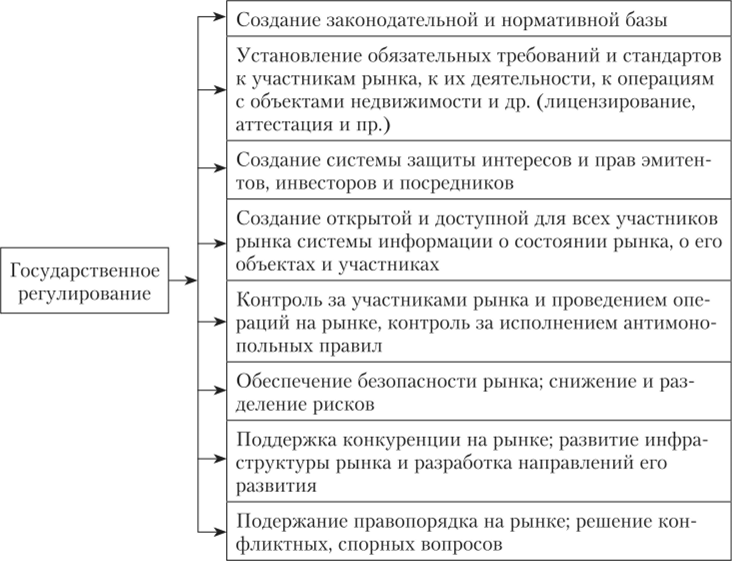 Государственное регулирование

Создание законодательной и нормативной базы

Установление обязательных требований и стандартов к участникам рынка, к их деятельности, к операциям с объектами недвижимости и др. (лицензирование, аттестация и пр.)

Создание системы защиты интересов и прав эмитентов, инвесторов и посредников

Создание открытой и доступной для всех участников рынка системы информации о состоянии рынка, о его объектах и участниках

Контроль за участниками рынка и проведением операций на рынке, контроль за исполнением антимонопольных правил

Обеспечение безопасности рынка; снижение и разделение рисков

Поддержка конкуренции на рынке; развитие инфраструктуры рынка и разработка направлений его развития

Подержание правопорядка на рынке; решение конфликтных, спорных вопросов